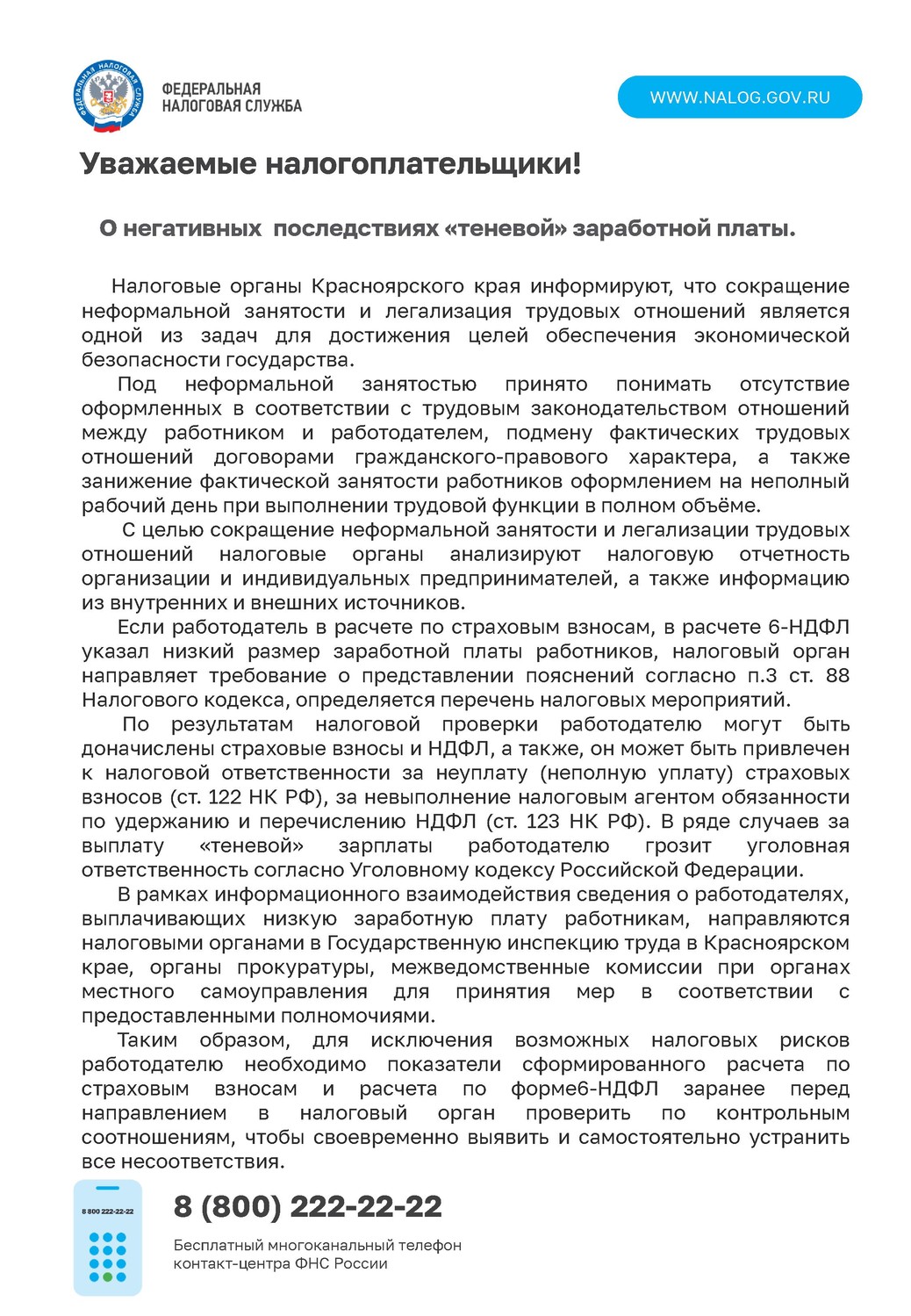 ФЕДЕРАЛЬНАЯ НАЛОГОВАЯ СЛУЖБА

ФЕДЕРАЛЬНАЯ НАЛОГОВАЯ СЛУЖБА

WWW.NALOG.GOV.RU

Уважаемые налогоплательщики!

О негативных последствиях «теневой» заработной платы.

Налоговые органы Красноярского края информируют, что сокращение неформальной занятости и легализация трудовых отношений является одной из задач для достижения целей обеспечения экономической безопасности государства.

Под неформальной занятостью принято понимать отсутствие оформленных в соответствии с трудовым законодательством отношений между работником и работодателем, подмену фактических трудовых отношений договорами гражданского-правового характера, а также занижение фактической занятости работников оформлением на неполный рабочий день при выполнении трудовой функции в полном объёме.

С целью сокращение неформальной занятости и легализации трудовых отношений налоговые органы анализируют налоговую отчетность организации и индивидуальных предпринимателей, а также информацию из внутренних и внешних источников.

Если работодатель в расчете по страховым взносам, в расчете 6-НДФЛ указал низкий размер заработной платы работников, налоговый орган направляет требование о представлении пояснений согласно п.3 ст. 88 Налогового кодекса, определяется перечень налоговых мероприятий.

По результатам налоговой проверки работодателю могут быть доначислены страховые взносы и НДФЛ, а также, он может быть привлечен к налоговой ответственности за неуплату (неполную уплату) страховых взносов (ст. 122 НК РФ), за невыполнение налоговым агентом обязанности по удержанию и перечислению НДФЛ (ст. 123 НК РФ). В ряде случаев за выплату «теневой» зарплаты работодателю грозит уголовная ответственность согласно Уголовному кодексу Российской Федерации.

В рамках информационного взаимодействия сведения о работодателях, выплачивающих низкую заработную плату работникам, направляются налоговыми органами в Государственную инспекцию труда в Красноярском крае, органы прокуратуры, межведомственные комиссии при органах местного самоуправления для принятия мер в соответствии с предоставленными полномочиями.

Таким образом, для исключения возможных налоговых рисков работодателю необходимо показатели сформированного расчета по страховым взносам и расчета по форме6-НДФЛ заранее перед направлением в налоговый орган проверить по контрольным соотношениям, чтобы своевременно выявить и самостоятельно устранить все несоответствия.

8 800 222-22-22

8 (800) 222-22-22

Бесплатный многоканальный телефон контакт-центра ФНС России